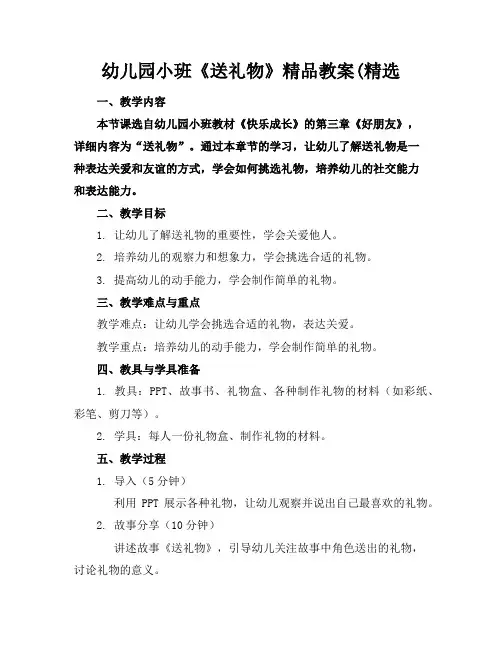 幼儿园小班《送礼物》精品教案(精选

一、教学内容

本节课选自幼儿园小班教材《快乐成长》的第三章《好朋友》，详细内容为“送礼物”。通过本章节的学习，让幼儿了解送礼物是一种表达关爱和友谊的方式，学会如何挑选礼物，培养幼儿的社交能力和表达能力。

二、教学目标

1. 让幼儿了解送礼物的重要性，学会关爱他人。

2. 培养幼儿的观察力和想象力，学会挑选合适的礼物。

3. 提高幼儿的动手能力，学会制作简单的礼物。

三、教学难点与重点

教学难点：让幼儿学会挑选合适的礼物，表达关爱。

教学重点：培养幼儿的动手能力，学会制作简单的礼物。

四、教具与学具准备

1. 教具：PPT、故事书、礼物盒、各种制作礼物的材料（如彩纸、彩笔、剪刀等）。

2. 学具：每人一份礼物盒、制作礼物的材料。

五、教学过程

1. 导入（5 分钟）

利用 PPT 展示各种礼物，让幼儿观察并说出自己最喜欢的礼物。

2. 故事分享（10 分钟）

讲述故事《送礼物》，引导幼儿关注故事中角色送出的礼物，讨论礼物的意义。